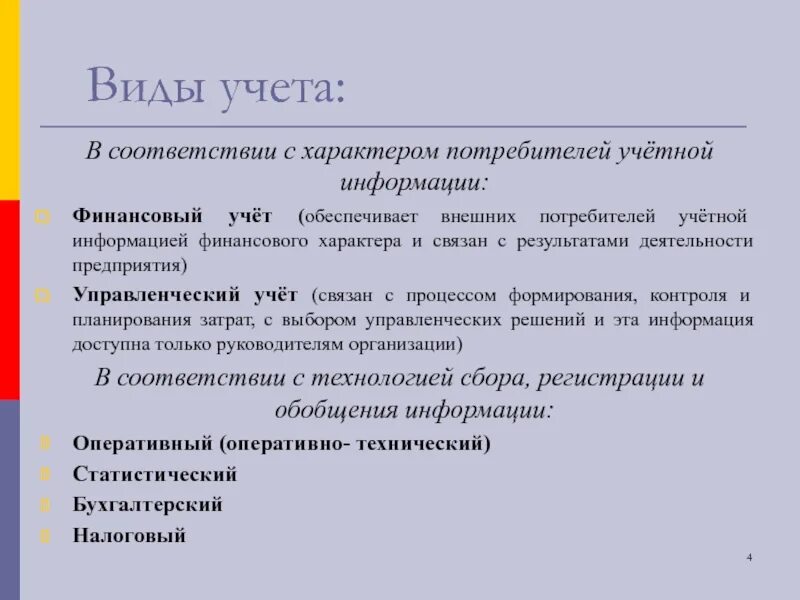 Виды учета:

В соответствии с характером потребителей учётной информации:

Финансовый учёт (обеспечивает внешних потребителей учётной информацией финансового характера и связан с результатами деятельности предприятия)

Управленческий учёт (связан с процессом формирования, контроля и планирования затрат, с выбором управленческих решений и эта информация доступна только руководителям организации)

В соответствии с технологией сбора, регистрации и обобщения информации:

Оперативный (оперативно- технический)

Статистический

Бухгалтерский

Налоговый

4